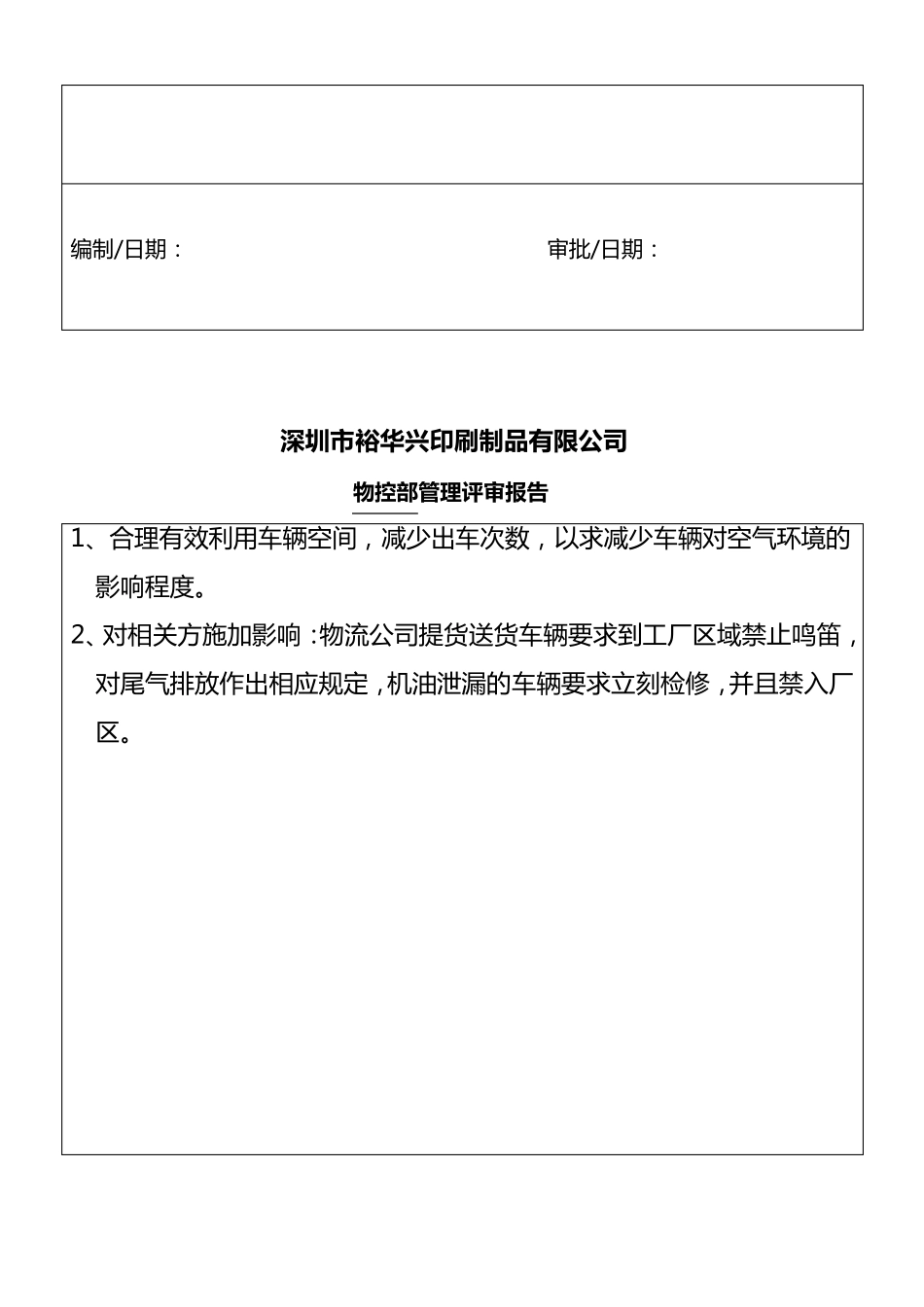 编制/日期： 审批/日期：

深圳市裕华兴印刷制品有限公司

物控部管理评审报告

1、合理有效利用车辆空间，减少出车次数，以求减少车辆对空气环境的影响程度。

2、对相关方施加影响：物流公司提货送货车辆要求到工厂区域禁止鸣笛，对尾气排放作出相应规定，机油泄漏的车辆要求立刻检修，并且禁入厂区。